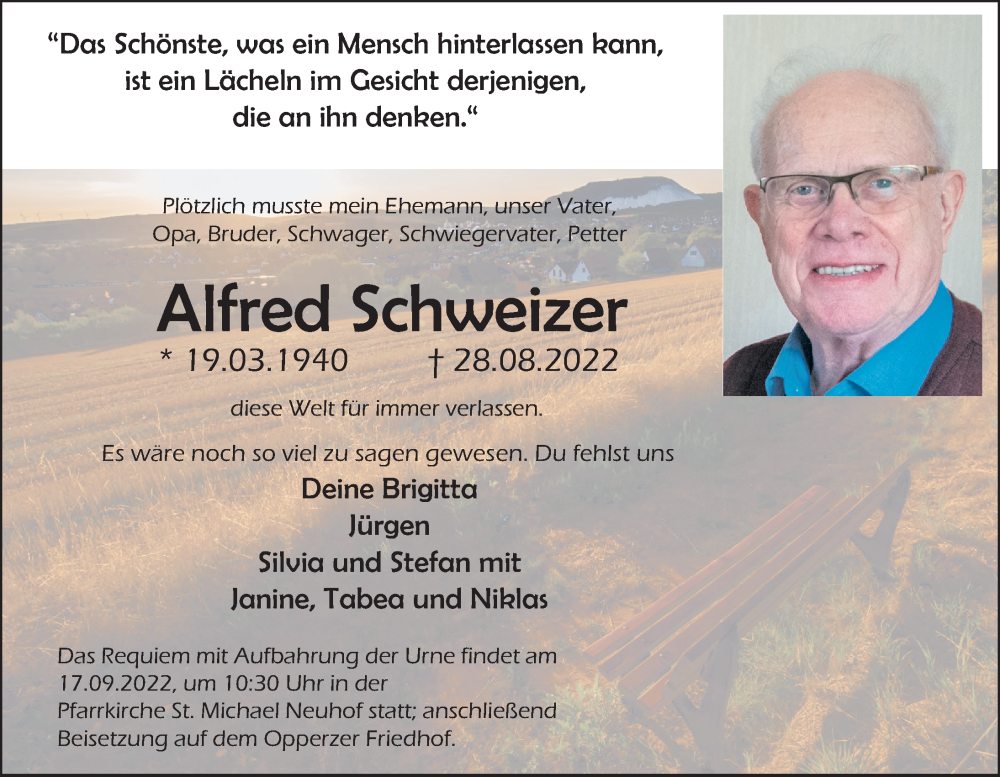 “Das Schönste, was ein Mensch hinterlassen kann, ist ein Lächeln im Gesicht derjenigen, die an ihn denken.“

Plötzlich musste mein Ehemann, unser Vater, Opa, Bruder, Schwager, Schwiegervater, Petter

Alfred Schweizer

* 19.03.1940 † 28.08.2022

diese Welt für immer verlassen.

Es wäre noch so viel zu sagen gewesen. Du fehlst uns

Deine Brigitta
Jürgen
Silvia und Stefan mit
Janine, Tabea und Niklas

Das Requiem mit Aufbahrung der Urne findet am 17.09.2022, um 10:30 Uhr in der Pfarrkirche St. Michael Neuhof statt; anschließend Beisetzung auf dem Opperzer Friedhof.